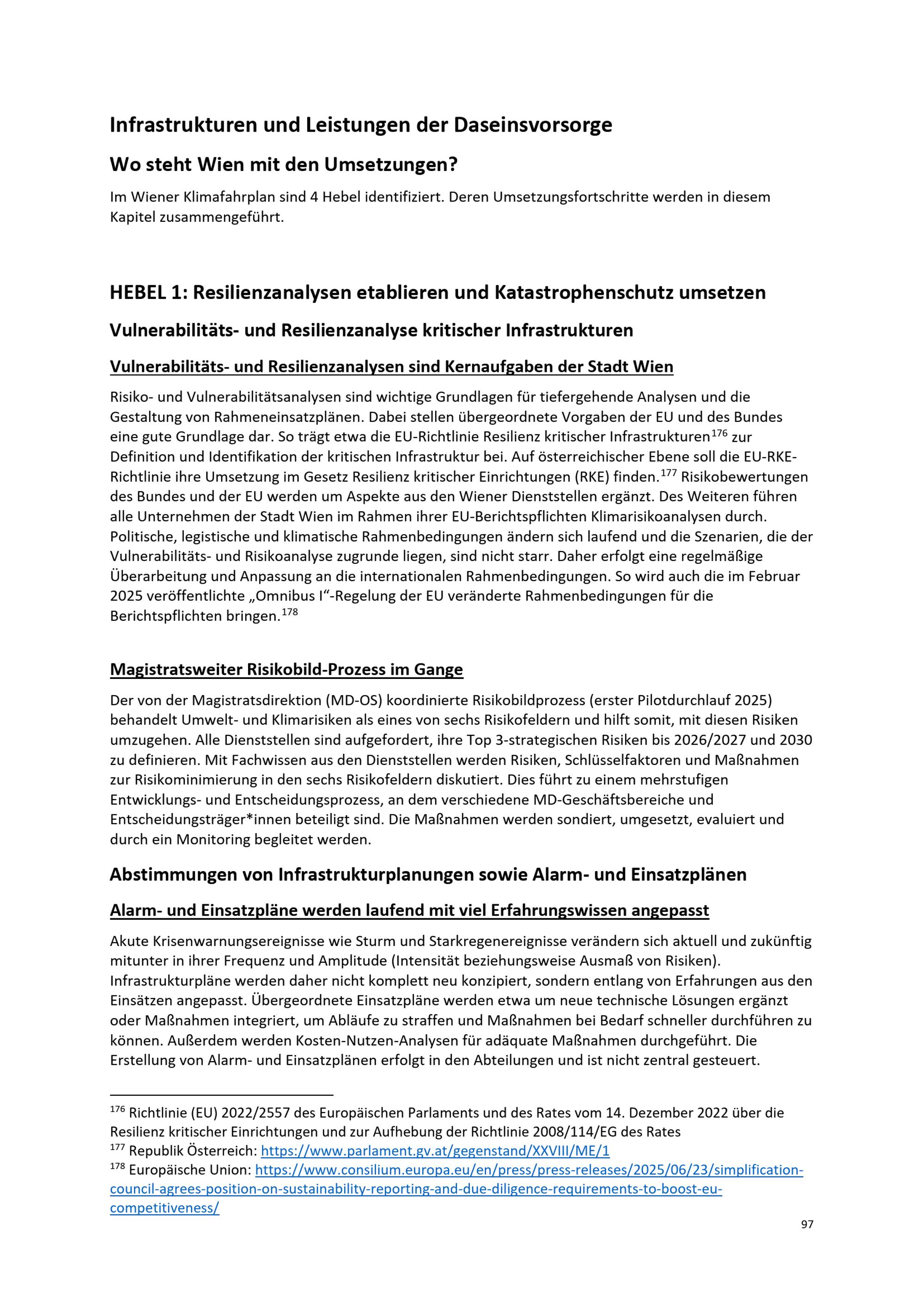 Infrastrukturen und Leistungen der Daseinsvorsorge

Wo steht Wien mit den Umsetzungen?

Im Wiener Klimafahrplan sind 4 Hebel identifiziert. Deren Umsetzungsfortschritte werden in diesem Kapitel zusammengeführt.

HEBEL 1: Resilienzanalysen etablieren und Katastrophenschutz umsetzen

Vulnerabilitäts- und Resilienzanalyse kritischer Infrastrukturen

Vulnerabilitäts- und Resilienzanalysen sind Kernaufgaben der Stadt Wien

Risiko- und Vulnerabilitätsanalysen sind wichtige Grundlagen für tiefergehende Analysen und die Gestaltung von Rahmeneinsatzplänen. Dabei stellen übergeordnete Vorgaben der EU und des Bundes eine gute Grundlage dar. So trägt etwa die EU-Richtlinie Resilienz kritischer Infrastrukturen$^{176}$ zur Definition und Identifikation der kritischen Infrastruktur bei. Auf österreichischer Ebene soll die EU-RKE-Richtlinie ihre Umsetzung im Gesetz Resilienz kritischer Einrichtungen (RKE) finden.$^{177}$ Risikobewertungen des Bundes und der EU werden um Aspekte aus den Wiener Dienststellen ergänzt. Des Weiteren führen alle Unternehmen der Stadt Wien im Rahmen ihrer EU-Berichtspflichten Klimarisikoanalysen durch. Politische, legistische und klimatische Rahmenbedingungen ändern sich laufend und die Szenarien, die der Vulnerabilitäts- und Risikoanalyse zugrunde liegen, sind nicht starr. Daher erfolgt eine regelmäßige Überarbeitung und Anpassung an die internationalen Rahmenbedingungen. So wird auch die im Februar 2025 veröffentlichte „Omnibus I“-Regelung der EU veränderte Rahmenbedingungen für die Berichtspflichten bringen.$^{178}$

Magistratsweiter Risikobild-Prozess im Gange

Der von der Magistratsdirektion (MD-OS) koordinierte Risikobildprozess (erster Pilotdurchlauf 2025) behandelt Umwelt- und Klimarisiken als eines von sechs Risikofeldern und hilft somit, mit diesen Risiken umzugehen. Alle Dienststellen sind aufgefordert, ihre Top 3-strategischen Risiken bis 2026/2027 und 2030 zu definieren. Mit Fachwissen aus den Dienststellen werden Risiken, Schlüsselfaktoren und Maßnahmen zur Risikominimierung in den sechs Risikofeldern diskutiert. Dies führt zu einem mehrstufigen Entwicklungs- und Entscheidungsprozess, an dem verschiedene MD-Geschäftsbereiche und Entscheidungsträger*innen beteiligt sind. Die Maßnahmen werden sondiert, umgesetzt, evaluiert und durch ein Monitoring begleitet werden.

Abstimmungen von Infrastrukturplanungen sowie Alarm- und Einsatzplänen

Alarm- und Einsatzpläne werden laufend mit viel Erfahrungswissen angepasst

Akute Krisenwarnungsereignisse wie Sturm und Starkregenereignisse verändern sich aktuell und zukünftig mitunter in ihrer Frequenz und Amplitude (Intensität beziehungsweise Ausmaß von Risiken). Infrastrukturpläne werden daher nicht komplett neu konzipiert, sondern entlang von Erfahrungen aus den Einsätzen angepasst. Übergeordnete Einsatzpläne werden etwa um neue technische Lösungen ergänzt oder Maßnahmen integriert, um Abläufe zu straffen und Maßnahmen bei Bedarf schneller durchführen zu können. Außerdem werden Kosten-Nutzen-Analysen für adäquate Maßnahmen durchgeführt. Die Erstellung von Alarm- und Einsatzplänen erfolgt in den Abteilungen und ist nicht zentral gesteuert.

$^{176}$ Richtlinie (EU) 2022/2557 des Europäischen Parlaments und des Rates vom 14. Dezember 2022 über die Resilienz kritischer Einrichtungen und zur Aufhebung der Richtlinie 2008/114/EG des Rates
$^{177}$ Republik Österreich: https://www.parlament.gv.at/gegenstand/XXVIII/ME/1
$^{178}$ Europäische Union: https://www.consilium.europa.eu/en/press/press-releases/2025/06/23/simplification-council-agrees-position-on-sustainability-reporting-and-due-diligence-requirements-to-boost-eu-competitiveness/

97